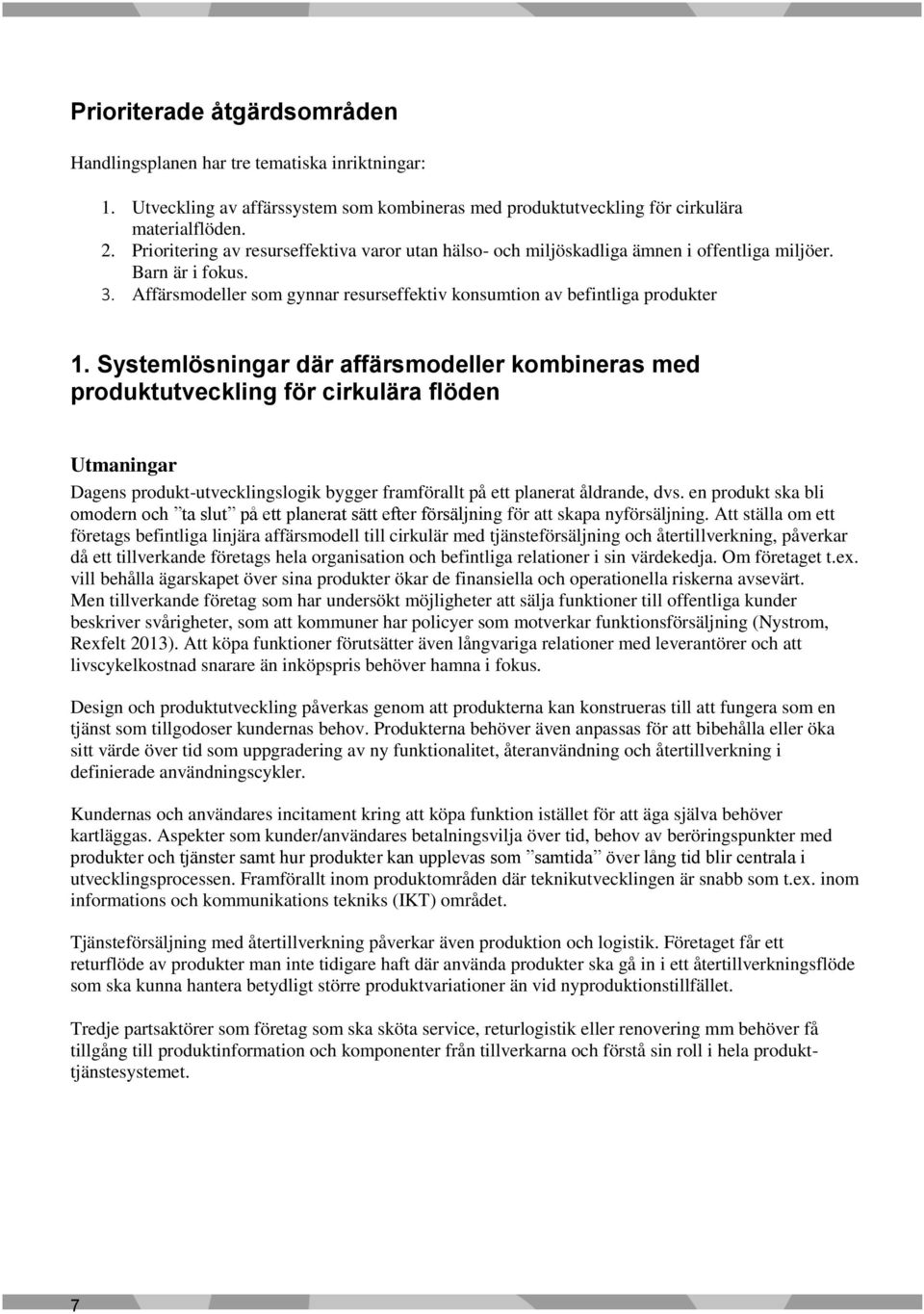 Prioriterade åtgärdsområden

Handlingsplanen har tre tematiska inriktningar:

1. Utveckling av affärssystem som kombineras med produktutveckling för cirkulära materialflöden.
2. Prioritering av resurseffektiva varor utan hälso- och miljöskadliga ämnen i offentliga miljöer. Barn är i fokus.
3. Affärsmodeller som gynnar resurseffektiv konsumtion av befintliga produkter

1. Systemlösningar där affärsmodeller kombineras med produktutveckling för cirkulära flöden

Utmaningar
Dagens produkt-utvecklingslogik bygger framförallt på ett planerat åldrande, dvs. en produkt ska bli omodern och ”ta slut” på ett planerat sätt efter försäljning för att skapa nyförsäljning. Att ställa om ett företags befintliga linjära affärsmodell till cirkulär med tjänsteförsäljning och återtillverkning, påverkar då ett tillverkande företags hela organisation och befintliga relationer i sin värdekedja. Om företaget t.ex. vill behålla ägarskapet över sina produkter ökar de finansiella och operationella riskerna avsevärt. Men tillverkande företag som har undersökt möjligheter att sälja funktioner till offentliga kunder beskriver svårigheter, som att kommuner har policyer som motverkar funktionsförsäljning (Nystrom, Rexfelt 2013). Att köpa funktioner förutsätter även långvariga relationer med leverantörer och att livscykelkostnad snarare än inköpspris behöver hamna i fokus.

Design och produktutveckling påverkas genom att produkterna kan konstrueras till att fungera som en tjänst som tillgodoser kundernas behov. Produkterna behöver även anpassas för att bibehålla eller öka sitt värde över tid som uppgradering av ny funktionalitet, återanvändning och återtillverkning i definierade användningscykler.

Kundernas och användares incitament kring att köpa funktion istället för att äga själva behöver kartläggas. Aspekter som kunder/användares betalningsvilja över tid, behov av beröringspunkter med produkter och tjänster samt hur produkter kan upplevas som ”samtida” över lång tid blir centrala i utvecklingsprocessen. Framförallt inom produktområden där teknikutvecklingen är snabb som t.ex. inom informations och kommunikations tekniks (IKT) området.

Tjänsteförsäljning med återtillverkning påverkar även produktion och logistik. Företaget får ett returflöde av produkter man inte tidigare haft där använda produkter ska gå in i ett återtillverkningsflöde som ska kunna hantera betydligt större produktvariationer än vid nyproduktionstillfället.

Tredje partsaktörer som företag som ska sköta service, returlogistik eller renovering mm behöver få tillgång till produktinformation och komponenter från tillverkarna och förstå sin roll i hela produkt-tjänstesystemet.

7